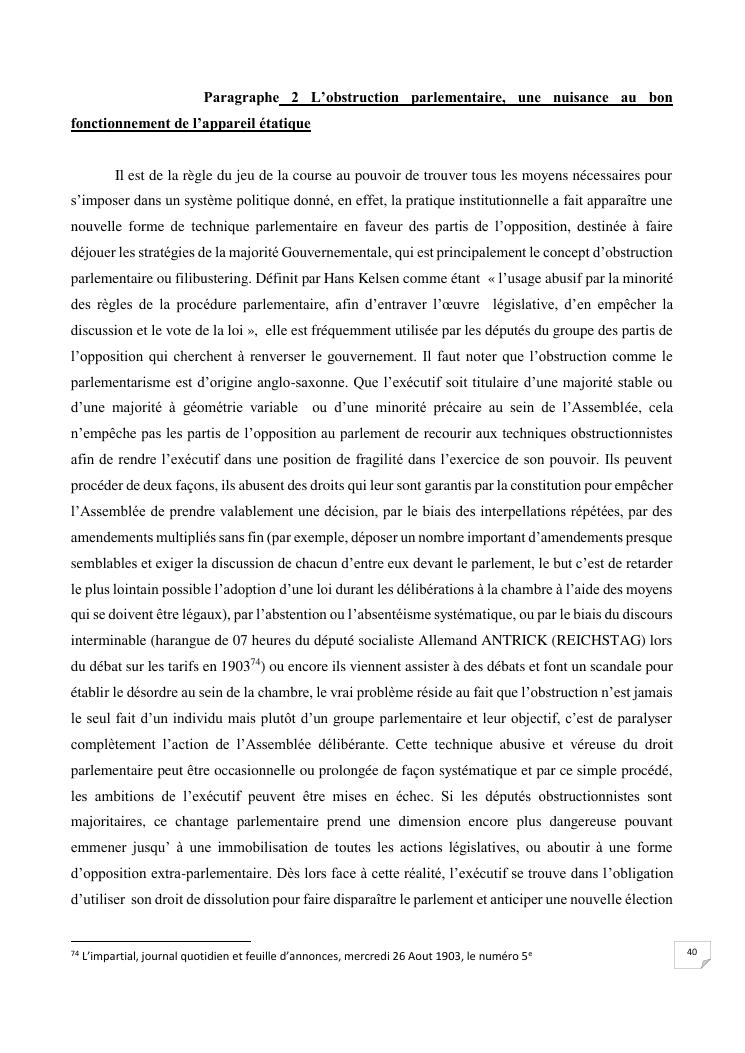 Paragraphe 2 L'obstruction parlementaire, une nuisance au bon fonctionnement de l'appareil étatique

Il est de la règle du jeu de la course au pouvoir de trouver tous les moyens nécessaires pour s'imposer dans un système politique donné, en effet, la pratique institutionnelle a fait apparaître une nouvelle forme de technique parlementaire en faveur des partis de l'opposition, destinée à faire déjouer les stratégies de la majorité Gouvernementale, qui est principalement le concept d'obstruction parlementaire ou filibustering. Définit par Hans Kelsen comme étant « l'usage abusif par la minorité des règles de la procédure parlementaire, afin d'entraver l'œuvre législative, d'en empêcher la discussion et le vote de la loi », elle est fréquemment utilisée par les députés du groupe des partis de l'opposition qui cherchent à renverser le gouvernement. Il faut noter que l'obstruction comme le parlementarisme est d'origine anglo-saxonne. Que l'exécutif soit titulaire d'une majorité stable ou d'une majorité à géométrie variable ou d'une minorité précaire au sein de l'Assemblée, cela n'empêche pas les partis de l'opposition au parlement de recourir aux techniques obstructionnistes afin de rendre l'exécutif dans une position de fragilité dans l'exercice de son pouvoir. Ils peuvent procéder de deux façons, ils abusent des droits qui leur sont garantis par la constitution pour empêcher l'Assemblée de prendre valablement une décision, par le biais des interpellations répétées, par des amendements multipliés sans fin (par exemple, déposer un nombre important d'amendements presque semblables et exiger la discussion de chacun d'entre eux devant le parlement, le but c'est de retarder le plus lointain possible l'adoption d'une loi durant les délibérations à la chambre à l'aide des moyens qui se doivent être légaux), par l'abstention ou l'absentéisme systématique, ou par le biais du discours interminable (harangue de 07 heures du député socialiste Allemand ANTRICK (REICHSTAG) lors du débat sur les tarifs en 1903$^{74}$) ou encore ils viennent assister à des débats et font un scandale pour établir le désordre au sein de la chambre, le vrai problème réside au fait que l'obstruction n'est jamais le seul fait d'un individu mais plutôt d'un groupe parlementaire et leur objectif, c'est de paralyser complètement l'action de l'Assemblée délibérante. Cette technique abusive et véreuse du droit parlementaire peut être occasionnelle ou prolongée de façon systématique et par ce simple procédé, les ambitions de l'exécutif peuvent être mises en échec. Si les députés obstructionnistes sont majoritaires, ce chantage parlementaire prend une dimension encore plus dangereuse pouvant emmener jusqu' à une immobilisation de toutes les actions législatives, ou aboutir à une forme d'opposition extra-parlementaire. Dès lors face à cette réalité, l'exécutif se trouve dans l'obligation d'utiliser son droit de dissolution pour faire disparaître le parlement et anticiper une nouvelle élection

$^{74}$ L'impartial, journal quotidien et feuille d'annonces, mercredi 26 Aout 1903, le numéro 5$^{e}$

40